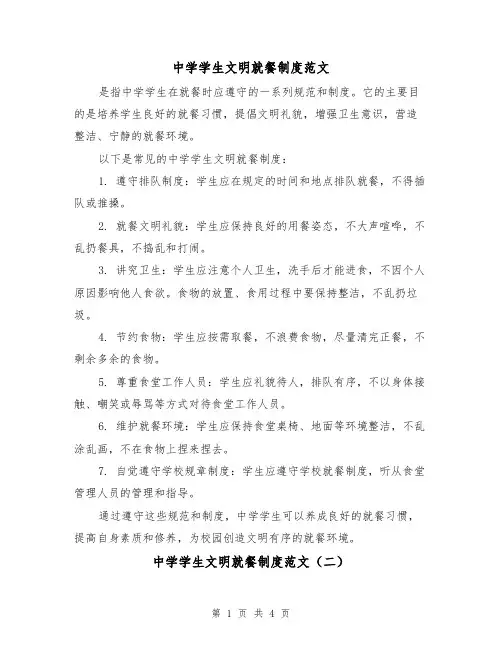 中学学生文明就餐制度范文

是指中学学生在就餐时应遵守的一系列规范和制度。它的主要目的是培养学生良好的就餐习惯，提倡文明礼貌，增强卫生意识，营造整洁、宁静的就餐环境。

以下是常见的中学学生文明就餐制度：

1. 遵守排队制度：学生应在规定的时间和地点排队就餐，不得插队或推搡。

2. 就餐文明礼貌：学生应保持良好的用餐姿态，不大声喧哗，不乱扔餐具，不捣乱和打闹。

3. 讲究卫生：学生应注意个人卫生，洗手后才能进食，不因个人原因影响他人食欲。食物的放置、食用过程中要保持整洁，不乱扔垃圾。

4. 节约食物：学生应按需取餐，不浪费食物，尽量清完正餐，不剩余多余的食物。

5. 尊重食堂工作人员：学生应礼貌待人，排队有序，不以身体接触、嘲笑或辱骂等方式对待食堂工作人员。

6. 维护就餐环境：学生应保持食堂桌椅、地面等环境整洁，不乱涂乱画，不在食物上捏来捏去。

7. 自觉遵守学校规章制度：学生应遵守学校就餐制度，听从食堂管理人员的管理和指导。

通过遵守这些规范和制度，中学学生可以养成良好的就餐习惯，提高自身素质和修养，为校园创造文明有序的就餐环境。

中学学生文明就餐制度范文（二）

第 1 页 共 4 页